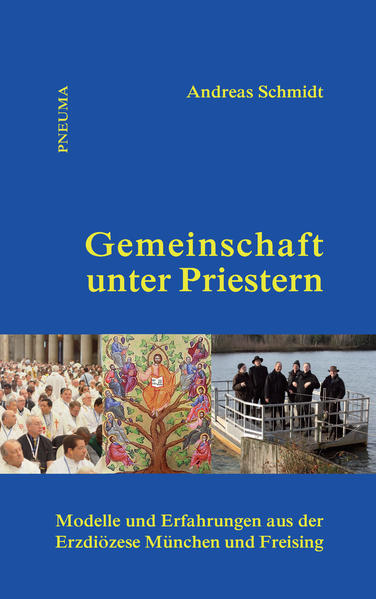 PNEUMA

Andreas Schmidt

Gemeinschaft unter Priestern

Modelle und Erfahrungen aus der Erzdiözese München und Freising